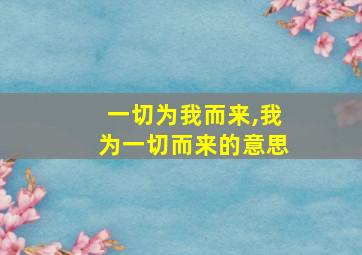 一切为我而来,我为一切而来的意思